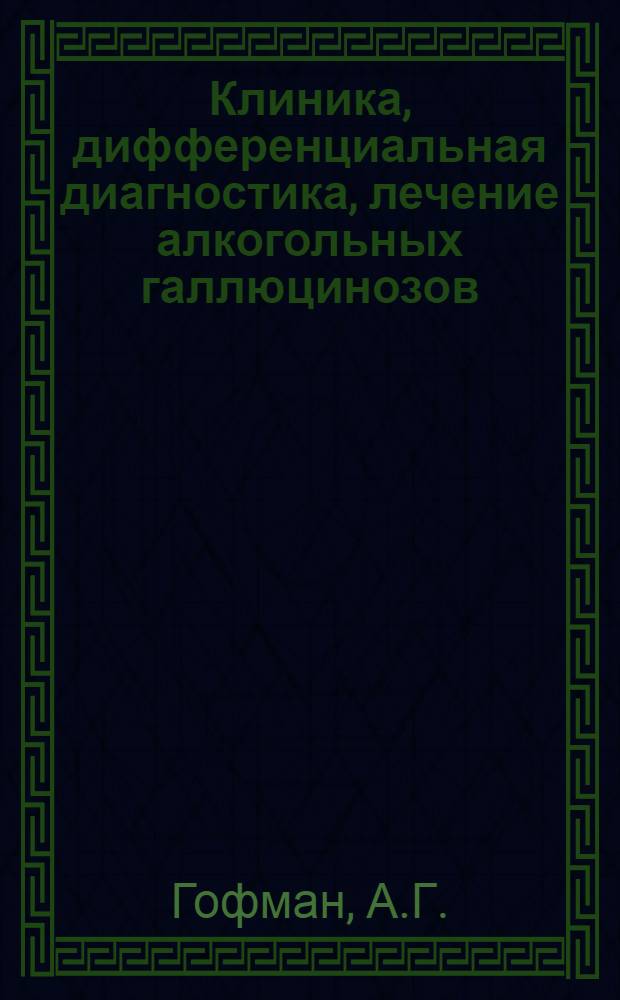 Клиника, дифференциальная диагностика, лечение алкогольных галлюцинозов

Гофман, А.Г.